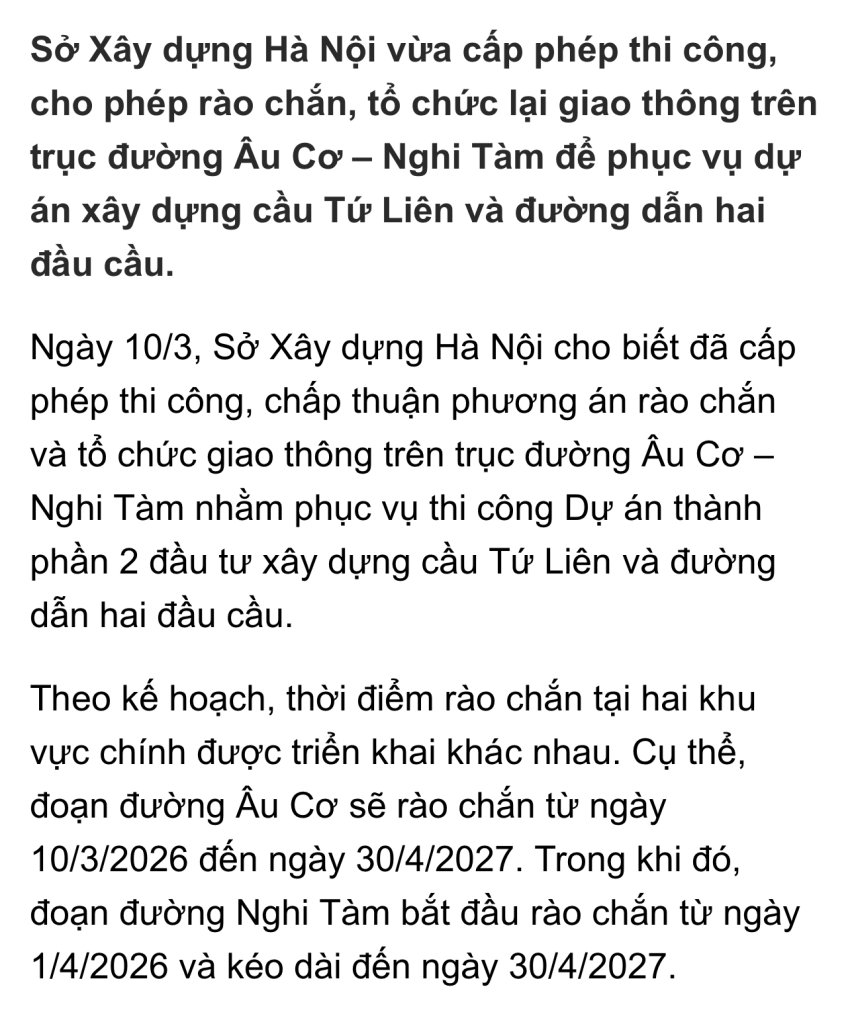 Sở Xây dựng Hà Nội vừa cấp phép thi công, cho phép rào chắn, tổ chức lại giao thông trên trục đường Âu Cơ – Nghi Tàm để phục vụ dự án xây dựng cầu Tứ Liên và đường dẫn hai đầu cầu.

Ngày 10/3, Sở Xây dựng Hà Nội cho biết đã cấp phép thi công, chấp thuận phương án rào chắn và tổ chức giao thông trên trục đường Âu Cơ – Nghi Tàm nhằm phục vụ thi công Dự án thành phần 2 đầu tư xây dựng cầu Tứ Liên và đường dẫn hai đầu cầu.

Theo kế hoạch, thời điểm rào chắn tại hai khu vực chính được triển khai khác nhau. Cụ thể, đoạn đường Âu Cơ sẽ rào chắn từ ngày 10/3/2026 đến ngày 30/4/2027. Trong khi đó, đoạn đường Nghi Tàm bắt đầu rào chắn từ ngày 1/4/2026 và kéo dài đến ngày 30/4/2027.